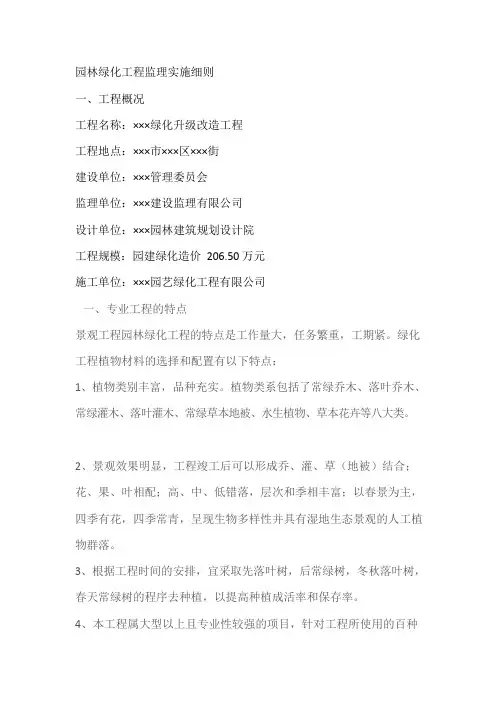 园林绿化工程监理实施细则

一、工程概况

工程名称：×××绿化升级改造工程

工程地点：×××市×××区×××街

建设单位：×××管理委员会

监理单位：×××建设监理有限公司

设计单位：×××园林建筑规划设计院

工程规模：园建绿化造价 206.50 万元

施工单位：×××园艺绿化工程有限公司

一、专业工程的特点

景观工程园林绿化工程的特点是工作量大，任务繁重，工期紧。绿化工程植物材料的选择和配置有以下特点：

1、植物类别丰富，品种充实。植物类系包括了常绿乔木、落叶乔木、常绿灌木、落叶灌木、常绿草本地被、水生植物、草本花卉等八大类。

2、景观效果明显，工程竣工后可以形成乔、灌、草（地被）结合；花、果、叶相配；高、中、低错落，层次和季相丰富；以春景为主，四季有花，四季常青，呈现生物多样性并具有湿地生态景观的人工植物群落。

3、根据工程时间的安排，宜采取先落叶树，后常绿树，冬秋落叶树，春天常绿树的程序去种植，以提高种植成活率和保存率。

4、本工程属大型以上且专业性较强的项目，针对工程所使用的百种